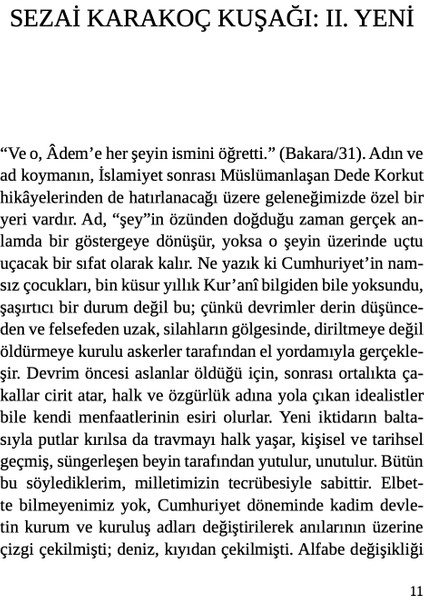 SEZAİ KARAKOÇ KUŞAĞI: II. YENİ

“Ve o, Âdem’e her şeyin ismini öğretti.” (Bakara/31). Adın ve ad koymanın, İslamiyet sonrası Müslümanlaşan Dede Korkut hikâyelerinden de hatırlanacağı üzere geleneğimizde özel bir yeri vardır. Ad, “şey”in özünden doğduğu zaman gerçek anlamda bir göstergeye dönüşür, yoksa o şeyin üzerinde uçtu uçacak bir sıfat olarak kalır. Ne yazık ki Cumhuriyet’in namsız çocukları, bin küsur yıllık Kur’anî bilgiden bile yoksundu, şaşırtıcı bir durum değil bu; çünkü devrimler derin düşünceden ve felsefeden uzak, silahların gölgesinde, diriltmeye değil öldürmeye kurulu askerler tarafından el yordamıyla gerçekleşir. Devrim öncesi aslanlar öldüğü için, sonrası ortalıkta çakallar cirit atar, halk ve özgürlük adına yola çıkan idealistler bile kendi menfaatlerinin esiri olurlar. Yeni iktidarın baltasıyla putlar kırılsa da travmayı halk yaşar, kişisel ve tarihsel geçmiş, süngerleşen beyin tarafından yutulur, unutulur. Bütün bu söylediklerim, milletimizin tecrübesiyle sabittir. Elbette bilmeyenimiz yok, Cumhuriyet döneminde kadim devletin kurum ve kuruluş adları değiştirilerek anılarının üzerine çizgi çekilmişti; deniz, kıyıdan çekilmişti. Alfabe değişikliği

11